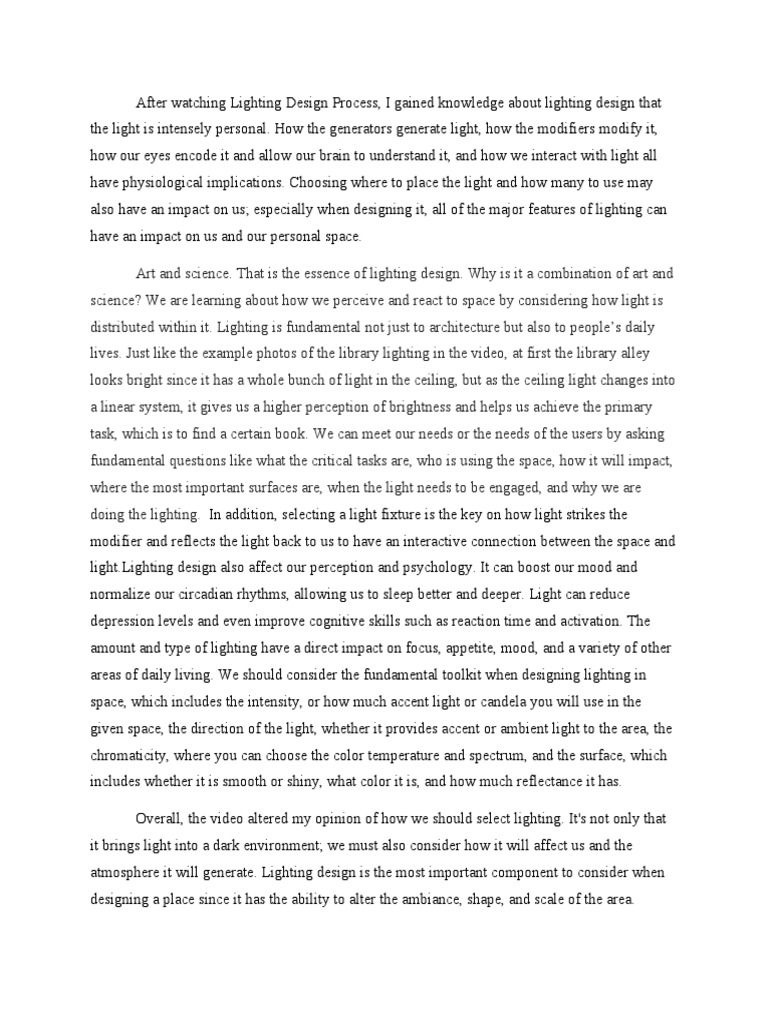 After watching Lighting Design Process, I gained knowledge about lighting design that the light is intensely personal. How the generators generate light, how the modifiers modify it, how our eyes encode it and allow our brain to understand it, and how we interact with light all have physiological implications. Choosing where to place the light and how many to use may also have an impact on us; especially when designing it, all of the major features of lighting can have an impact on us and our personal space.

Art and science. That is the essence of lighting design. Why is it a combination of art and science? We are learning about how we perceive and react to space by considering how light is distributed within it. Lighting is fundamental not just to architecture but also to people's daily lives. Just like the example photos of the library lighting in the video, at first the library alley looks bright since it has a whole bunch of light in the ceiling, but as the ceiling light changes into a linear system, it gives us a higher perception of brightness and helps us achieve the primary task, which is to find a certain book. We can meet our needs or the needs of the users by asking fundamental questions like what the critical tasks are, who is using the space, how it will impact, where the most important surfaces are, when the light needs to be engaged, and why we are doing the lighting. In addition, selecting a light fixture is the key on how light strikes the modifier and reflects the light back to us to have an interactive connection between the space and light.Lighting design also affect our perception and psychology. It can boost our mood and normalize our circadian rhythms, allowing us to sleep better and deeper. Light can reduce depression levels and even improve cognitive skills such as reaction time and activation. The amount and type of lighting have a direct impact on focus, appetite, mood, and a variety of other areas of daily living. We should consider the fundamental toolkit when designing lighting in space, which includes the intensity, or how much accent light or candela you will use in the given space, the direction of the light, whether it provides accent or ambient light to the area, the chromaticity, where you can choose the color temperature and spectrum, and the surface, which includes whether it is smooth or shiny, what color it is, and how much reflectance it has.

Overall, the video altered my opinion of how we should select lighting. It's not only that it brings light into a dark environment; we must also consider how it will affect us and the atmosphere it will generate. Lighting design is the most important component to consider when designing a place since it has the ability to alter the ambiance, shape, and scale of the area.